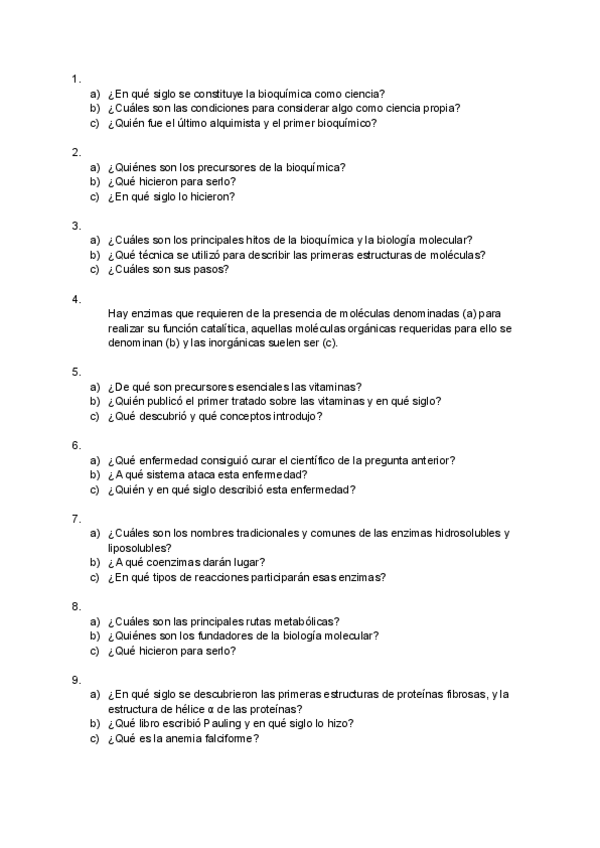 1.
a) ¿En qué siglo se constituye la bioquímica como ciencia?
b) ¿Cuáles son las condiciones para considerar algo como ciencia propia?
c) ¿Quién fue el último alquimista y el primer bioquímico?

2.
a) ¿Quiénes son los precursores de la bioquímica?
b) ¿Qué hicieron para serlo?
c) ¿En qué siglo lo hicieron?

3.
a) ¿Cuáles son los principales hitos de la bioquímica y la biología molecular?
b) ¿Qué técnica se utilizó para describir las primeras estructuras de moléculas?
c) ¿Cuáles son sus pasos?

4.
Hay enzimas que requieren de la presencia de moléculas denominadas (a) para realizar su función catalítica, aquellas moléculas orgánicas requeridas para ello se denominan (b) y las inorgánicas suelen ser (c).

5.
a) ¿De qué son precursores esenciales las vitaminas?
b) ¿Quién publicó el primer tratado sobre las vitaminas y en qué siglo?
c) ¿Qué descubrió y qué conceptos introdujo?

6.
a) ¿Qué enfermedad consiguió curar el científico de la pregunta anterior?
b) ¿A qué sistema ataca esta enfermedad?
c) ¿Quién y en qué siglo describió esta enfermedad?

7.
a) ¿Cuáles son los nombres tradicionales y comunes de las enzimas hidrosolubles y liposolubles?
b) ¿A qué coenzimas darán lugar?
c) ¿En qué tipos de reacciones participarán esas enzimas?

8.
a) ¿Cuáles son las principales rutas metabólicas?
b) ¿Quiénes son los fundadores de la biología molecular?
c) ¿Qué hicieron para serlo?

9.
a) ¿En qué siglo se descubrieron las primeras estructuras de proteínas fibrosas, y la estructura de hélice α de las proteínas?
b) ¿Qué libro escribió Pauling y en qué siglo lo hizo?
c) ¿Qué es la anemia falciforme?